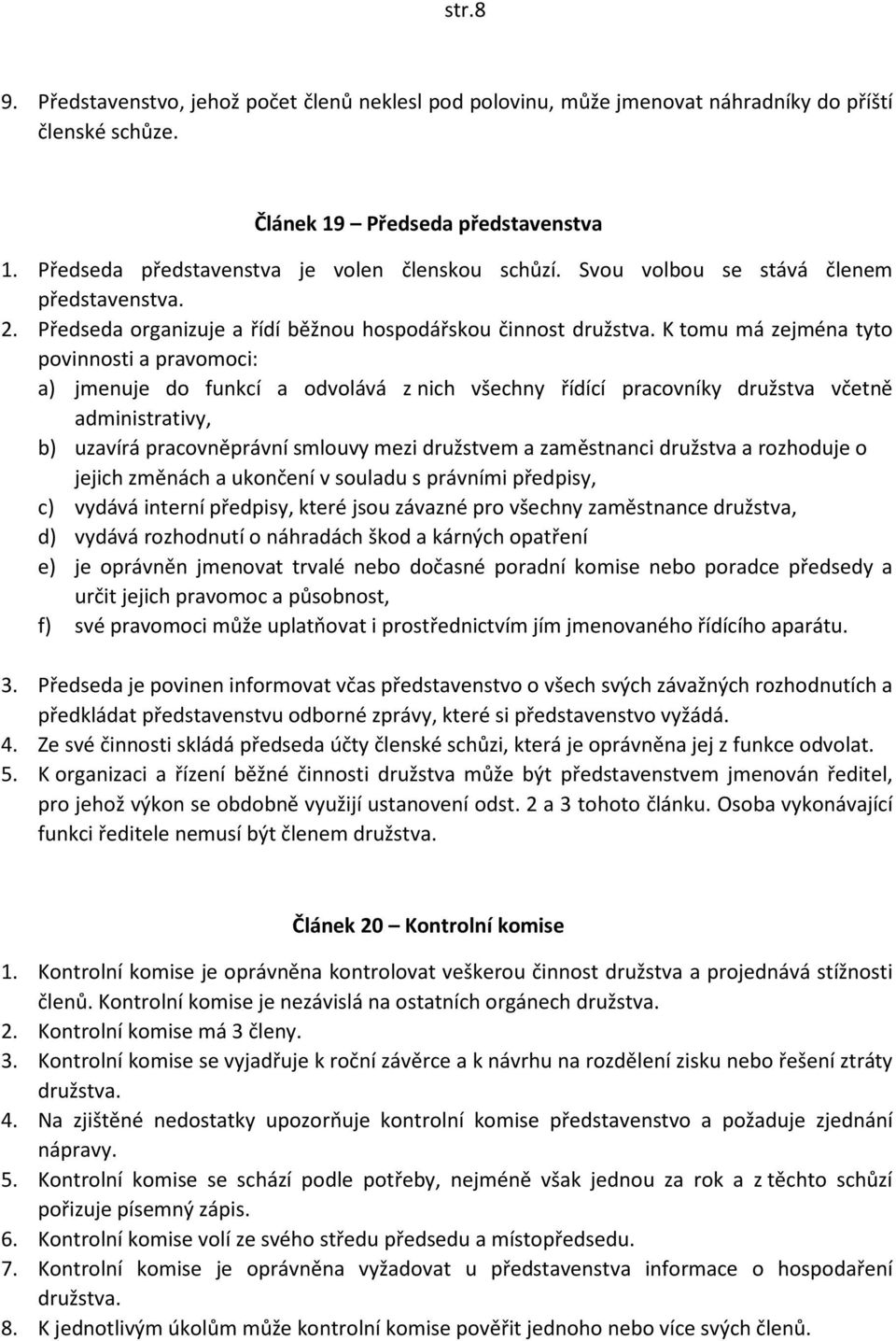 str.8

9. Představenstvo, jehož počet členů neklesl pod polovinu, může jmenovat náhradníky do příští členské schůze.

Článek 19 – Předseda představenstva

1. Předseda představenstva je volen členskou schůzí. Svou volbou se stává členem představenstva.
2. Předseda organizuje a řídí běžnou hospodářskou činnost družstva. K tomu má zejména tyto povinnosti a pravomoci:
a) jmenuje do funkcí a odvolává z nich všechny řídící pracovníky družstva včetně administrativy,
b) uzavírá pracovněprávní smlouvy mezi družstvem a zaměstnanci družstva a rozhoduje o jejich změnách a ukončení v souladu s právními předpisy,
c) vydává interní předpisy, které jsou závazné pro všechny zaměstnance družstva,
d) vydává rozhodnutí o náhradách škod a kárných opatření
e) je oprávněn jmenovat trvalé nebo dočasné poradní komise nebo poradce předsedy a určit jejich pravomoc a působnost,
f) své pravomoci může uplatňovat i prostřednictvím jím jmenovaného řídícího aparátu.

3. Předseda je povinen informovat včas představenstvo o všech svých závažných rozhodnutích a předkládat představenstvu odborné zprávy, které si představenstvo vyžádá.
4. Ze své činnosti skládá předseda účty členské schůzi, která je oprávněna jej z funkce odvolat.
5. K organizaci a řízení běžné činnosti družstva může být představenstvem jmenován ředitel, pro jehož výkon se obdobně využijí ustanovení odst. 2 a 3 tohoto článku. Osoba vykonávající funkci ředitele nemusí být členem družstva.

Článek 20 – Kontrolní komise

1. Kontrolní komise je oprávněna kontrolovat veškerou činnost družstva a projednává stížnosti členů. Kontrolní komise je nezávislá na ostatních orgánech družstva.
2. Kontrolní komise má 3 členy.
3. Kontrolní komise se vyjadřuje k roční závěrce a k návrhu na rozdělení zisku nebo řešení ztráty družstva.
4. Na zjištěné nedostatky upozorňuje kontrolní komise představenstvo a požaduje zjednání nápravy.
5. Kontrolní komise se schází podle potřeby, nejméně však jednou za rok a z těchto schůzí pořizuje písemný zápis.
6. Kontrolní komise volí ze svého středu předsedu a místopředsedu.
7. Kontrolní komise je oprávněna vyžadovat u představenstva informace o hospodaření družstva.
8. K jednotlivým úkolům může kontrolní komise pověřit jednoho nebo více svých členů.